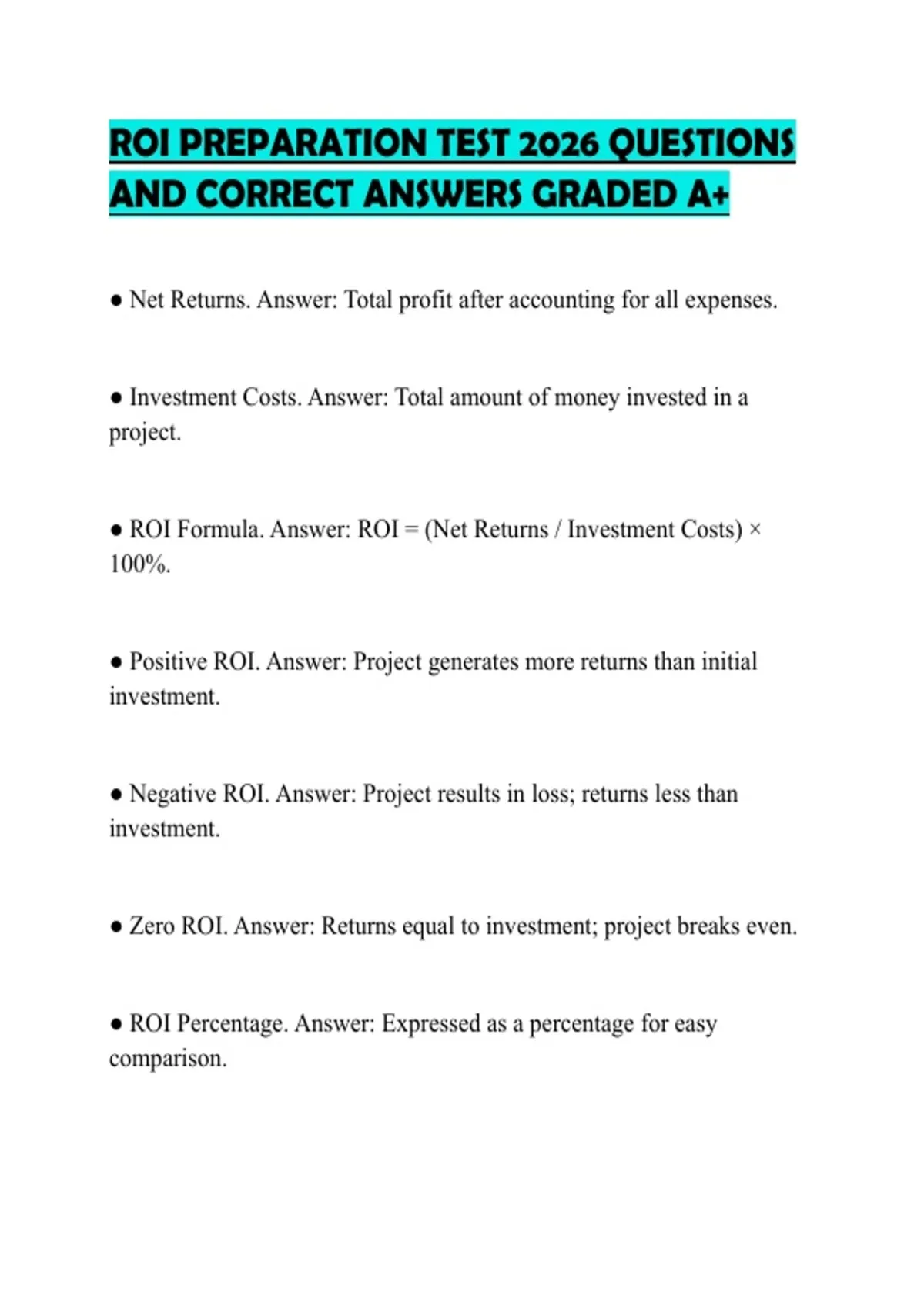 ROI PREPARATION TEST 2026 QUESTIONS AND CORRECT ANSWERS GRADED A+

● Net Returns. Answer: Total profit after accounting for all expenses.

● Investment Costs. Answer: Total amount of money invested in a project.

● ROI Formula. Answer: ROI = (Net Returns / Investment Costs) × 100%.

● Positive ROI. Answer: Project generates more returns than initial investment.

● Negative ROI. Answer: Project results in loss; returns less than investment.

● Zero ROI. Answer: Returns equal to investment; project breaks even.

● ROI Percentage. Answer: Expressed as a percentage for easy comparison.